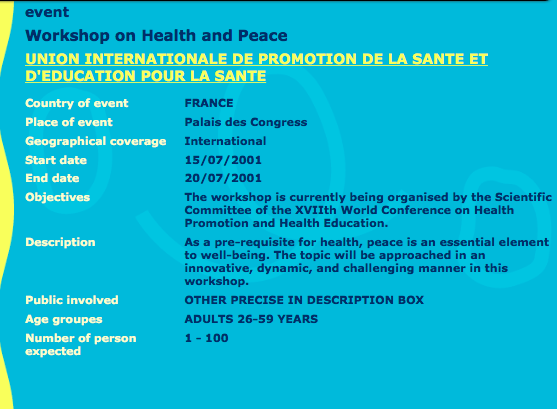 event

Workshop on Health and Peace

UNION INTERNATIONALE DE PROMOTION DE LA SANTE ET D'EDUCATION POUR LA SANTE

| | |
|---|---|
| Country of event | FRANCE |
| Place of event | Palais des Congress |
| Geographical coverage | International |
| Start date | 15/07/2001 |
| End date | 20/07/2001 |
| Objectives | The workshop is currently being organised by the Scientific Committee of the XVIIth World Conference on Health Promotion and Health Education. |
| Description | As a pre-requisite for health, peace is an essential element to well-being. The topic will be approached in an innovative, dynamic, and challenging manner in this workshop. |
| Public involved | OTHER PRECISE IN DESCRIPTION BOX |
| Age groupes | ADULTS 26-59 YEARS |
| Number of person expected | 1 - 100 |